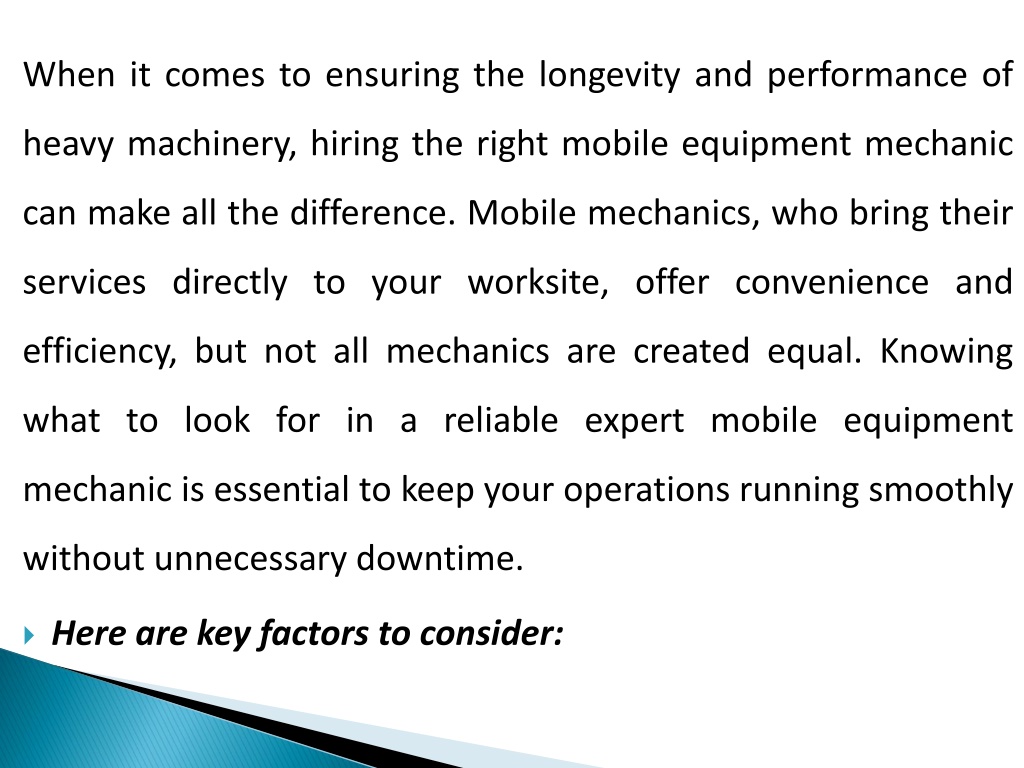 When it comes to ensuring the longevity and performance of heavy machinery, hiring the right mobile equipment mechanic can make all the difference. Mobile mechanics, who bring their services directly to your worksite, offer convenience and efficiency, but not all mechanics are created equal. Knowing what to look for in a reliable expert mobile equipment mechanic is essential to keep your operations running smoothly without unnecessary downtime.

Here are key factors to consider: